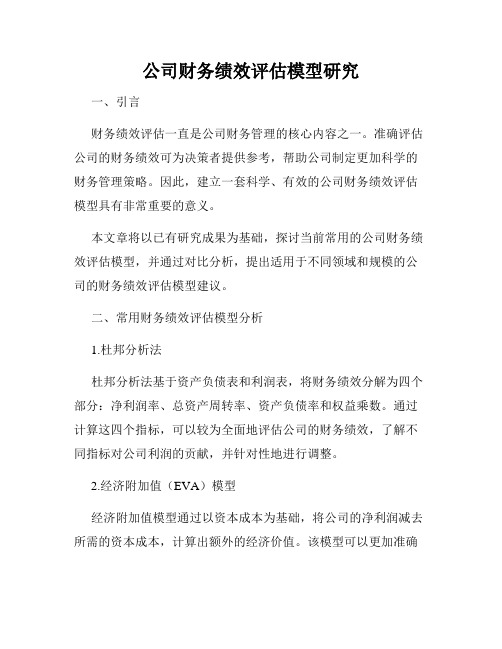 公司财务绩效评估模型研究

一、引言

财务绩效评估一直是公司财务管理的核心内容之一。准确评估公司的财务绩效可为决策者提供参考，帮助公司制定更加科学的财务管理策略。因此，建立一套科学、有效的公司财务绩效评估模型具有非常重要的意义。

本文章将以已有研究成果为基础，探讨当前常用的公司财务绩效评估模型，并通过对比分析，提出适用于不同领域和规模的公司的财务绩效评估模型建议。

二、常用财务绩效评估模型分析

1.杜邦分析法

杜邦分析法基于资产负债表和利润表，将财务绩效分解为四个部分：净利润率、总资产周转率、资产负债率和权益乘数。通过计算这四个指标，可以较为全面地评估公司的财务绩效，了解不同指标对公司利润的贡献，并针对性地进行调整。

2.经济附加值（EVA）模型

经济附加值模型通过以资本成本为基础，将公司的净利润减去所需的资本成本，计算出额外的经济价值。该模型可以更加准确